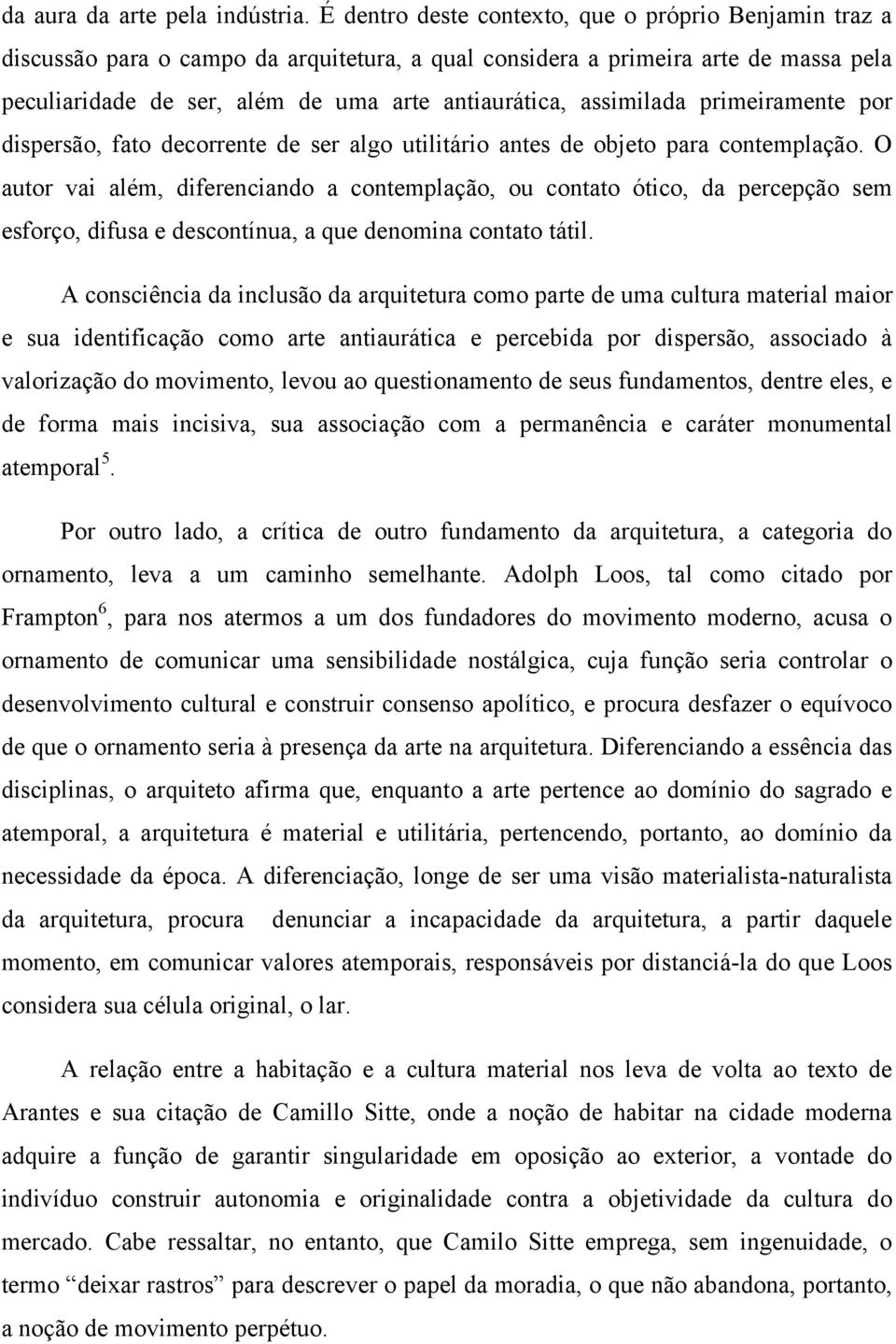 da aura da arte pela indústria. É dentro deste contexto, que o próprio Benjamin traz a discussão para o campo da arquitetura, a qual considera a primeira arte de massa pela peculiaridade de ser, além de uma arte antiaurática, assimilada primeiramente por dispersão, fato decorrente de ser algo utilitário antes de objeto para contemplação. O autor vai além, diferenciando a contemplação, ou contato ótico, da percepção sem esforço, difusa e descontínua, a que denomina contato tátil.

A consciência da inclusão da arquitetura como parte de uma cultura material maior e sua identificação como arte antiaurática e percebida por dispersão, associado à valorização do movimento, levou ao questionamento de seus fundamentos, dentre eles, e de forma mais incisiva, sua associação com a permanência e caráter monumental atemporal$^5$.

Por outro lado, a crítica de outro fundamento da arquitetura, a categoria do ornamento, leva a um caminho semelhante. Adolph Loos, tal como citado por Frampton$^6$, para nos atermos a um dos fundadores do movimento moderno, acusa o ornamento de comunicar uma sensibilidade nostálgica, cuja função seria controlar o desenvolvimento cultural e construir consenso apolítico, e procura desfazer o equívoco de que o ornamento seria à presença da arte na arquitetura. Diferenciando a essência das disciplinas, o arquiteto afirma que, enquanto a arte pertence ao domínio do sagrado e atemporal, a arquitetura é material e utilitária, pertencendo, portanto, ao domínio da necessidade da época. A diferenciação, longe de ser uma visão materialista-naturalista da arquitetura, procura denunciar a incapacidade da arquitetura, a partir daquele momento, em comunicar valores atemporais, responsáveis por distanciá-la do que Loos considera sua célula original, o lar.

A relação entre a habitação e a cultura material nos leva de volta ao texto de Arantes e sua citação de Camillo Sitte, onde a noção de habitar na cidade moderna adquire a função de garantir singularidade em oposição ao exterior, a vontade do indivíduo construir autonomia e originalidade contra a objetividade da cultura do mercado. Cabe ressaltar, no entanto, que Camilo Sitte emprega, sem ingenuidade, o termo “deixar rastros” para descrever o papel da moradia, o que não abandona, portanto, a noção de movimento perpétuo.